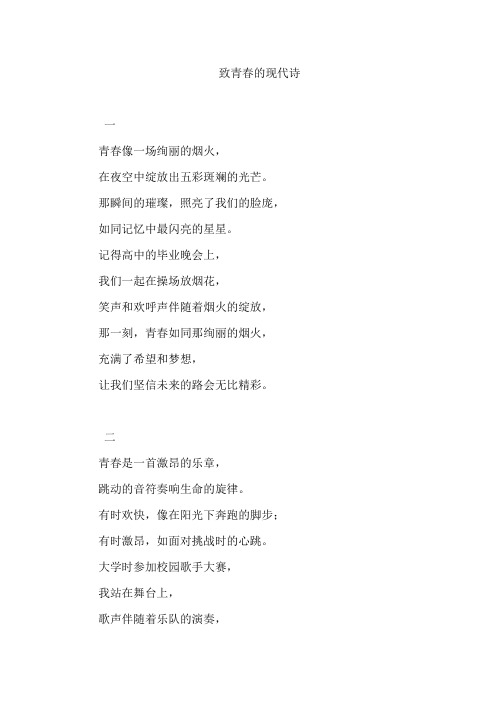 致青春的现代诗

一

青春像一场绚丽的烟火，

在夜空中绽放出五彩斑斓的光芒。

那瞬间的璀璨，照亮了我们的脸庞，

如同记忆中最闪亮的星星。

记得高中的毕业晚会上，

我们一起在操场放烟花，

笑声和欢呼声伴随着烟火的绽放，

那一刻，青春如同那绚丽的烟火，

充满了希望和梦想，

让我们坚信未来的路会无比精彩。

二

青春是一首激昂的乐章，

跳动的音符奏响生命的旋律。

有时欢快，像在阳光下奔跑的脚步；

有时激昂，如面对挑战时的心跳。

大学时参加校园歌手大赛，

我站在舞台上，

歌声伴随着乐队的演奏，